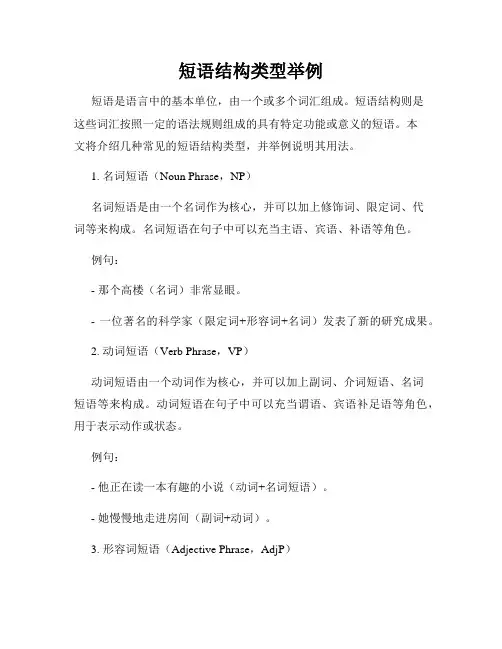 短语结构类型举例

短语是语言中的基本单位，由一个或多个词汇组成。短语结构则是这些词汇按照一定的语法规则组成的具有特定功能或意义的短语。本文将介绍几种常见的短语结构类型，并举例说明其用法。

1. 名词短语（Noun Phrase，NP）

名词短语是由一个名词作为核心，并可以加上修饰词、限定词、代词等来构成。名词短语在句子中可以充当主语、宾语、补语等角色。

例句：

- 那个高楼（名词）非常显眼。

- 一位著名的科学家（限定词+形容词+名词）发表了新的研究成果。

2. 动词短语（Verb Phrase，VP）

动词短语由一个动词作为核心，并可以加上副词、介词短语、名词短语等来构成。动词短语在句子中可以充当谓语、宾语补足语等角色，用于表示动作或状态。

例句：

- 他正在读一本有趣的小说（动词+名词短语）。

- 她慢慢地走进房间（副词+动词）。

3. 形容词短语（Adjective Phrase，AdjP）